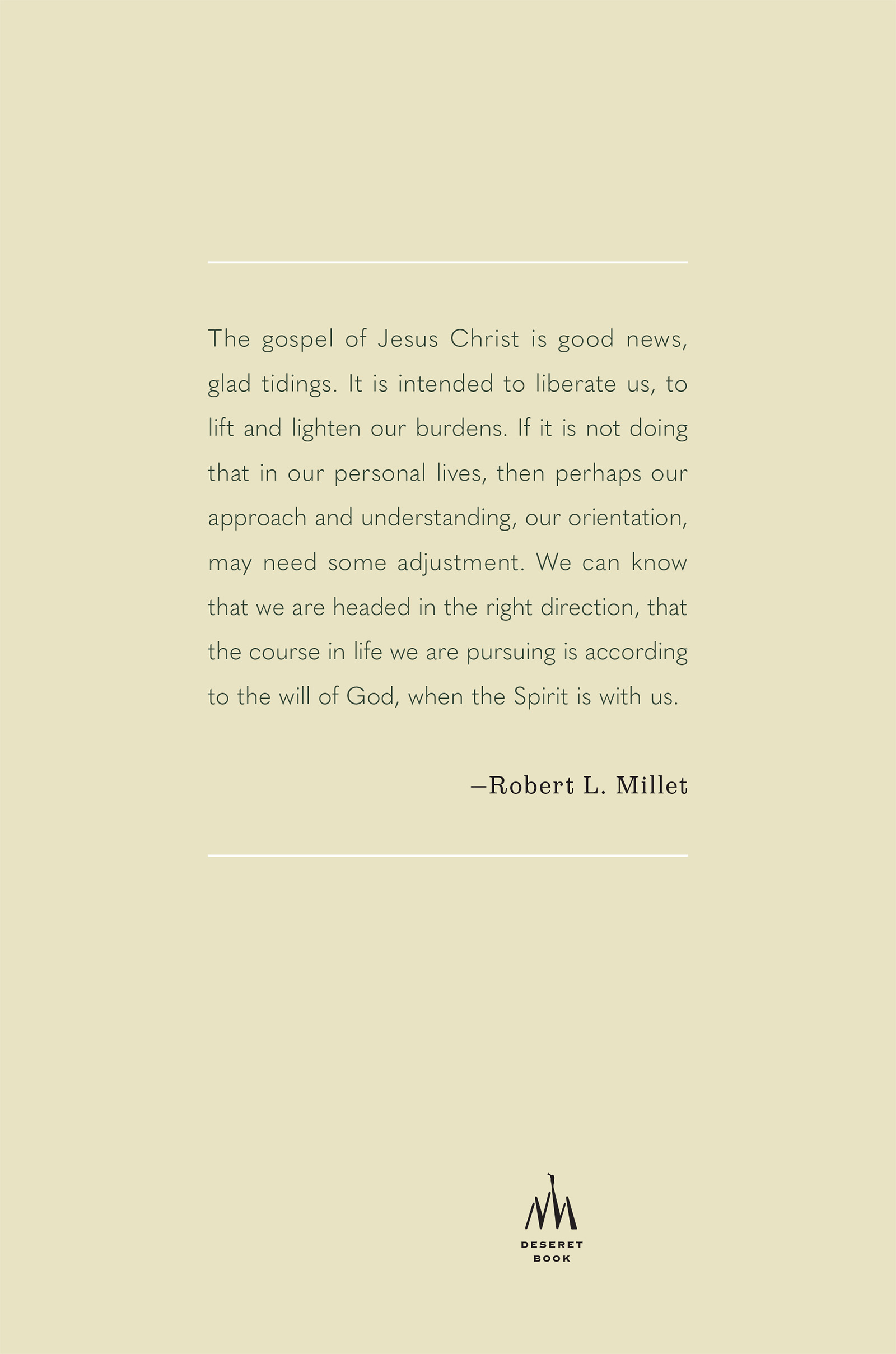 The gospel of Jesus Christ is good news, glad tidings. It is intended to liberate us, to lift and lighten our burdens. If it is not doing that in our personal lives, then perhaps our approach and understanding, our orientation, may need some adjustment. We can know that we are headed in the right direction, that the course in life we are pursuing is according to the will of God, when the Spirit is with us.

—Robert L. Millet

DESERET
BOOK